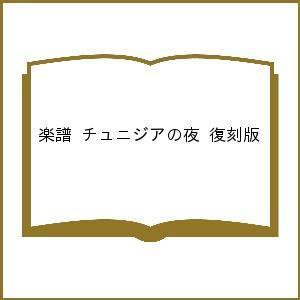 楽譜　チュニジアの夜　復刻版